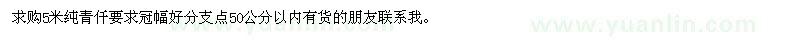 求购5米纯青仟要求冠幅好分支点50公分以内有货的朋友联系我。

www.yuanlin.com